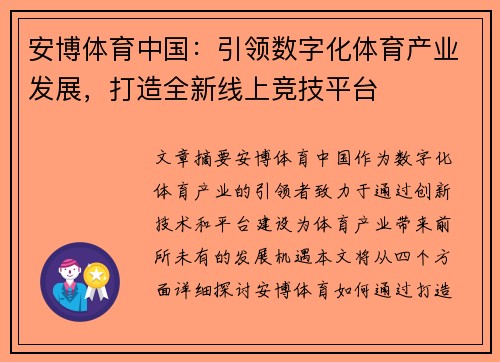 安博体育中国：引领数字化体育产业发展，打造全新线上竞技平台

文章摘要安博体育中国作为数字化体育产业的引领者致力于通过创新技术和平台建设为体育产业带来前所未有的发展机遇本文将从四个方面详细探讨安博体育如何通过打造